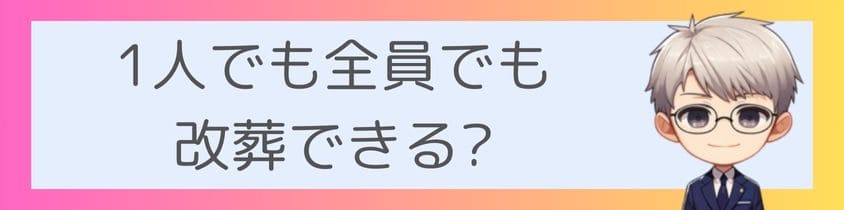 1人でも全員でも
改葬できる?